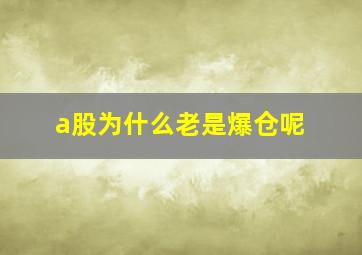 a股为什么老是爆仓呢